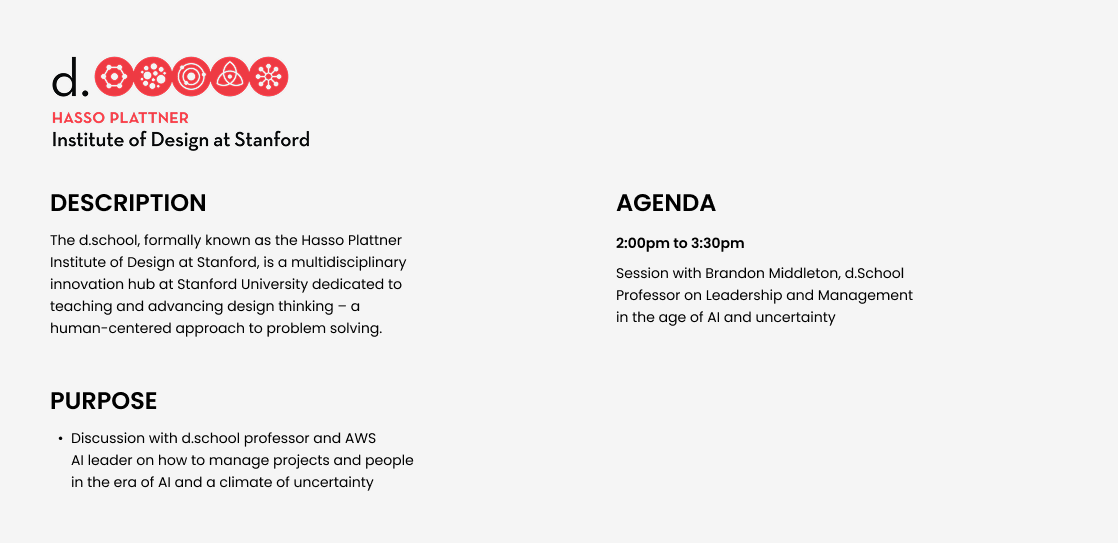 d.

HASSO PLATTNER
Institute of Design at Stanford

DESCRIPTION

The d.school, formally known as the Hasso Plattner Institute of Design at Stanford, is a multidisciplinary innovation hub at Stanford University dedicated to teaching and advancing design thinking – a human-centered approach to problem solving.

PURPOSE

• Discussion with d.school professor and AWS AI leader on how to manage projects and people in the era of AI and a climate of uncertainty

AGENDA

2:00pm to 3:30pm

Session with Brandon Middleton, d.School Professor on Leadership and Management in the age of AI and uncertainty